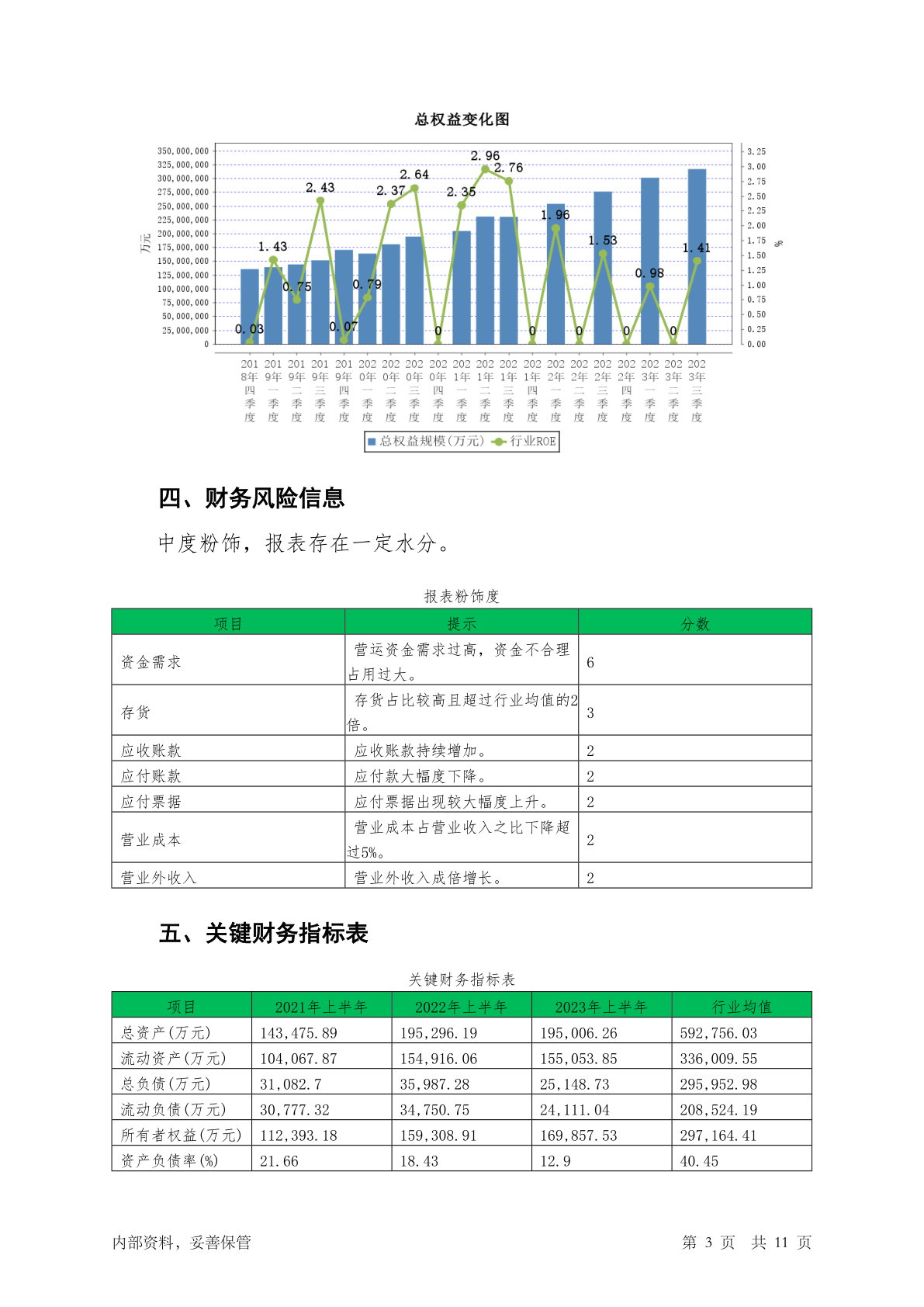 总权益变化图

350,000,000
325,000,000
300,000,000
275,000,000
250,000,000
225,000,000
200,000,000
175,000,000
150,000,000
125,000,000
100,000,000
75,000,000
50,000,000
25,000,000
0

万元

3.25
3.00
2.75
2.50
2.25
2.00
1.75
1.50
1.25
1.00
0.75
0.50
0.25
0.00

%

0.03 1.43 0.75 2.43 0.07 0.79 2.37 2.64 0 2.35 2.96 2.76 0 1.96 0 1.53 0 0.98 0 1.41

2018年四季度 2019年一季度 2019年二季度 2019年三季度 2019年四季度 2020年一季度 2020年二季度 2020年三季度 2020年四季度 2021年一季度 2021年二季度 2021年三季度 2021年四季度 2022年一季度 2022年二季度 2022年三季度 2022年四季度 2023年一季度 2023年二季度 2023年三季度

总权益规模(万元) 行业ROE

四、财务风险信息

中度粉饰，报表存在一定水分。

报表粉饰度

| 项目 | 提示 | 分数 |
|---|---|---|
| 资金需求 | 营运资金需求过高，资金不合理占用过大。 | 6 |
| 存货 | 存货占比较高且超过行业均值的2倍。 | 3 |
| 应收账款 | 应收账款持续增加。 | 2 |
| 应付账款 | 应付款大幅度下降。 | 2 |
| 应付票据 | 应付票据出现较大幅度上升。 | 2 |
| 营业成本 | 营业成本占营业收入之比下降超过5%。 | 2 |
| 营业外收入 | 营业外收入成倍增长。 | 2 |

五、关键财务指标表

关键财务指标表

| 项目 | 2021年上半年 | 2022年上半年 | 2023年上半年 | 行业均值 |
|---|---|---|---|---|
| 总资产(万元) | 143,475.89 | 195,296.19 | 195,006.26 | 592,756.03 |
| 流动资产(万元) | 104,067.87 | 154,916.06 | 155,053.85 | 336,009.55 |
| 总负债(万元) | 31,082.7 | 35,987.28 | 25,148.73 | 295,952.98 |
| 流动负债(万元) | 30,777.32 | 34,750.75 | 24,111.04 | 208,524.19 |
| 所有者权益(万元) | 112,393.18 | 159,308.91 | 169,857.53 | 297,164.41 |
| 资产负债率(%) | 21.66 | 18.43 | 12.9 | 40.45 |

内部资料，妥善保管 第 3 页 共 11 页